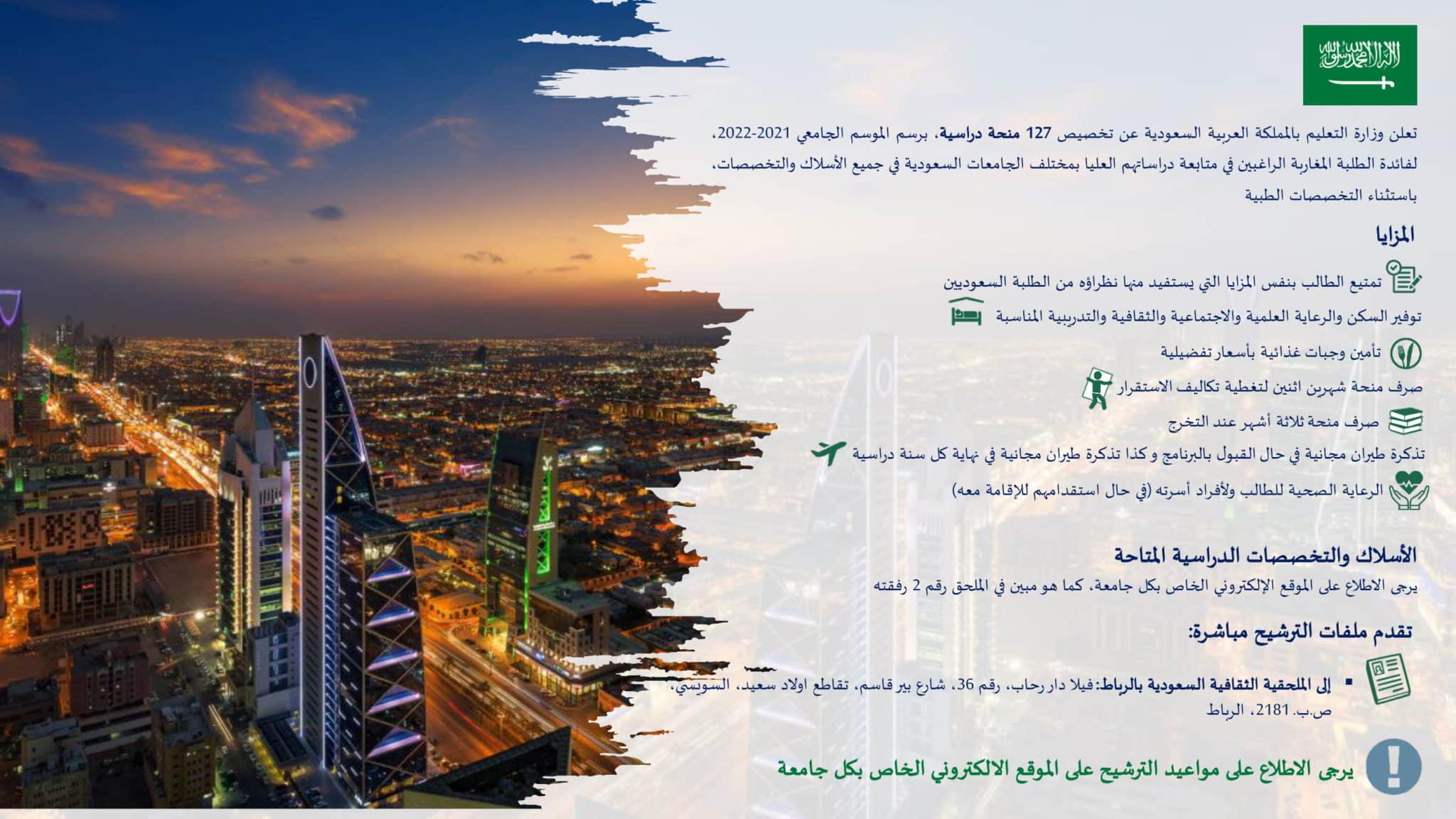 لا إله إلا الله محمد رسول الله

تعلن وزارة التعليم بالمملكة العربية السعودية عن تخصيص 127 منحة دراسية، برسم الموسم الجامعي 2021-2022، لفائدة الطلبة المغاربة الراغبين في متابعة دراساتهم العليا بمختلف الجامعات السعودية في جميع الأسلاك والتخصصات، باستثناء التخصصات الطبية

المزايا

تمتيع الطالب بنفس المزايا التي يستفيد منها نظراؤه من الطلبة السعوديين

توفير السكن والرعاية العلمية والاجتماعية والثقافية والتدريبية المناسبة

تأمين وجبات غذائية بأسعار تفضيلية

صرف منحة شهرين اثنين لتغطية تكاليف الاستقرار

صرف منحة ثلاثة أشهر عند التخرج

تذكرة طيران مجانية في حال القبول بالبرنامج و كذا تذكرة طيران مجانية في نهاية كل سنة دراسية

الرعاية الصحية للطالب ولأفراد أسرته (في حال استقدامهم للإقامة معه)

الأسلاك والتخصصات الدراسية المتاحة

يرجى الاطلاع على الموقع الإلكتروني الخاص بكل جامعة، كما هو مبين في الملحق رقم 2 رفقته

تقدم ملفات الترشيح مباشرة:

▪ إلى الملحقية الثقافية السعودية بالرباط: فيلا دار رحاب، رقم 36، شارع بير قاسم، تقاطع اولاد سعيد، السويسي، ص.ب. 2181، الرباط

يرجى الاطلاع على مواعيد الترشيح على الموقع الالكتروني الخاص بكل جامعة